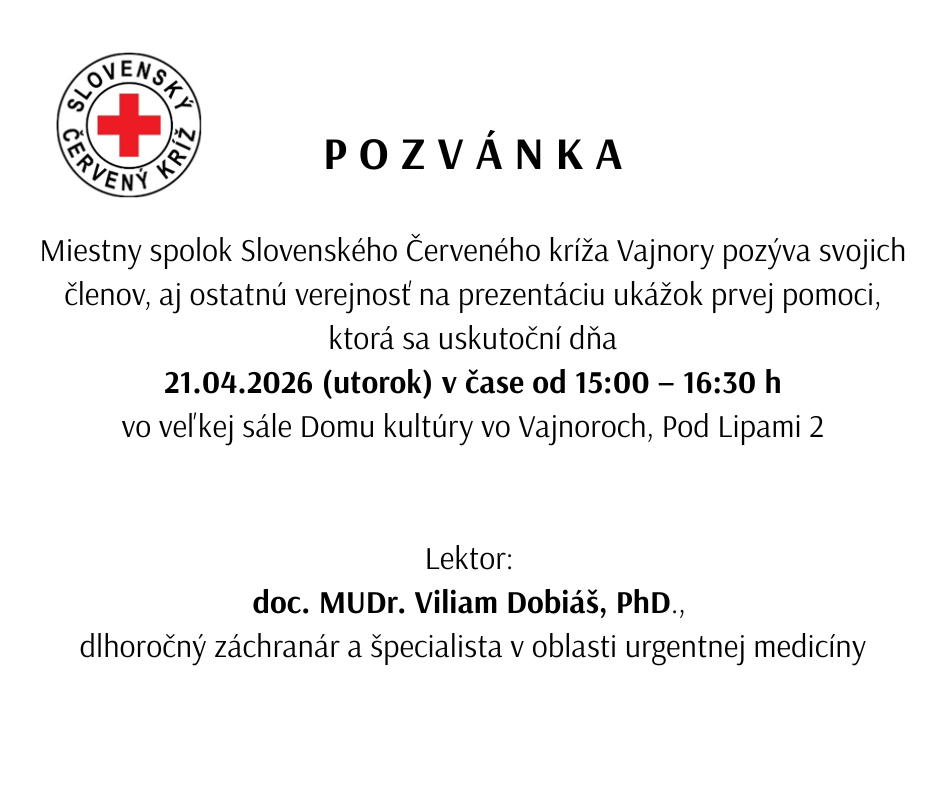 SLOVENSKÝ ČERVENÝ KRÍŽ

P O Z V Á N K A

Miestny spolok Slovenského Červeného kríža Vajnory pozýva svojich členov, aj ostatnú verejnosť na prezentáciu ukážok prvej pomoci, ktorá sa uskutoční dňa
21.04.2026 (utorok) v čase od 15:00 – 16:30 h
vo veľkej sále Domu kultúry vo Vajnoroch, Pod Lipami 2

Lektor:
doc. MUDr. Viliam Dobiáš, PhD.,
dlhoročný záchranár a špecialista v oblasti urgentnej medicíny